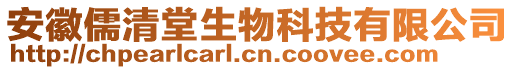 安徽儒清堂生物科技有限公司
http://chpearlcarl.cn.coovee.com